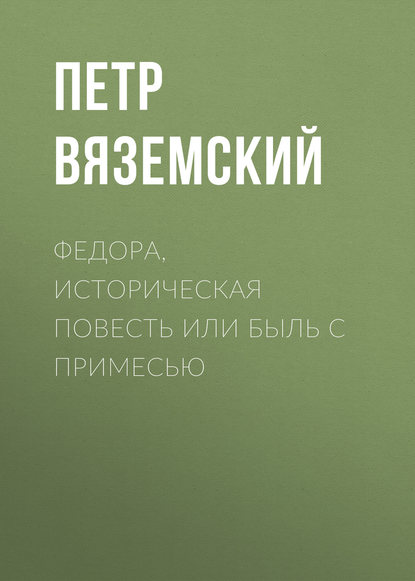 ПЕТР ВЯЗЕМСКИЙ

ФЕДОРА, ИСТОРИЧЕСКАЯ ПОВЕСТЬ ИЛИ БЫЛЬ С ПРИМЕСЬЮ